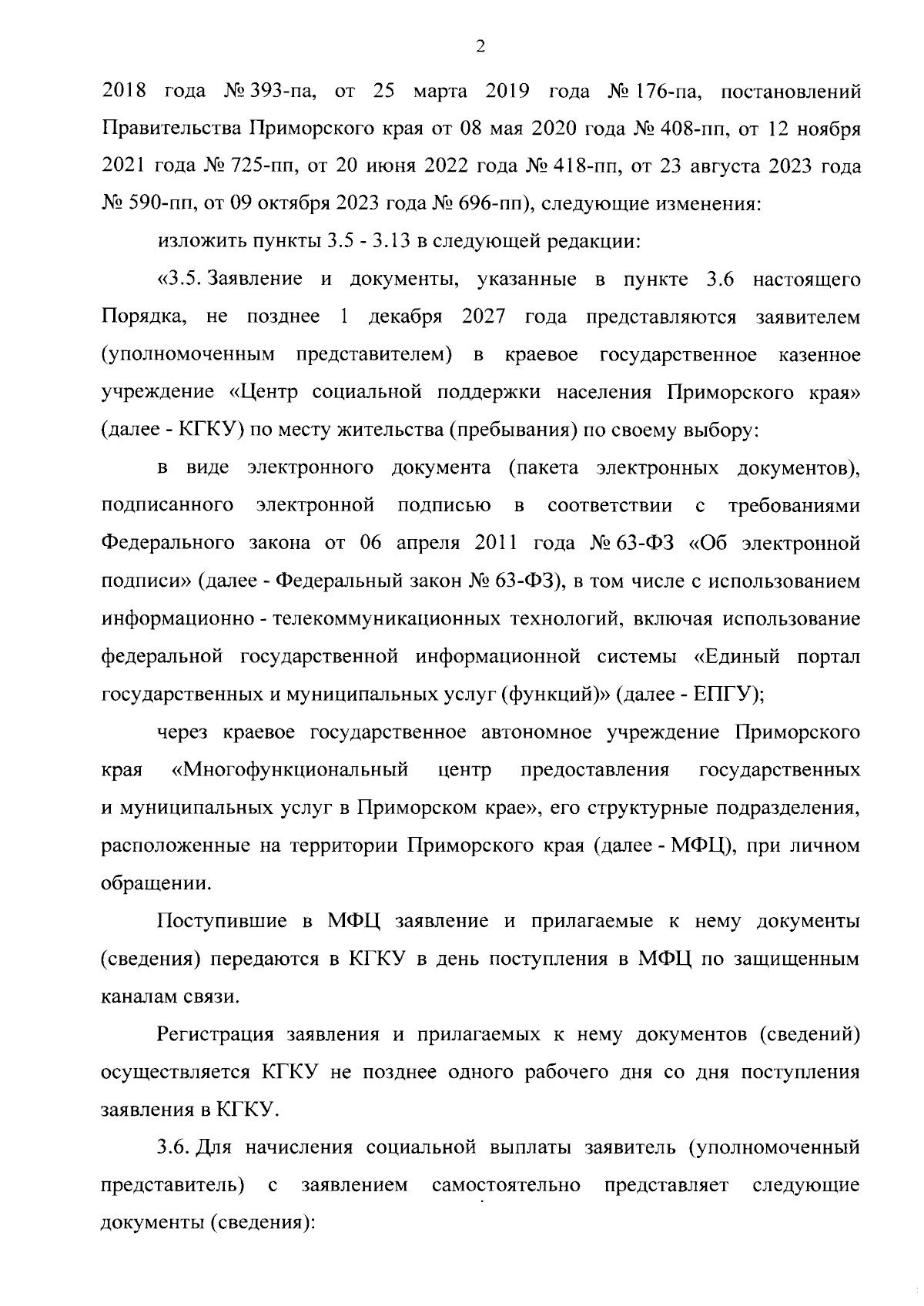 2

2018 года № 393-па, от 25 марта 2019 года № 176-па, постановлений Правительства Приморского края от 08 мая 2020 года № 408-пп, от 12 ноября 2021 года № 725-пп, от 20 июня 2022 года № 418-пп, от 23 августа 2023 года № 590-пп, от 09 октября 2023 года № 696-пп), следующие изменения:

изложить пункты 3.5 - 3.13 в следующей редакции:

«3.5. Заявление и документы, указанные в пункте 3.6 настоящего Порядка, не позднее 1 декабря 2027 года представляются заявителем (уполномоченным представителем) в краевое государственное казенное учреждение «Центр социальной поддержки населения Приморского края» (далее - КГКУ) по месту жительства (пребывания) по своему выбору:

в виде электронного документа (пакета электронных документов), подписанного электронной подписью в соответствии с требованиями Федерального закона от 06 апреля 2011 года № 63-ФЗ «Об электронной подписи» (далее - Федеральный закон № 63-ФЗ), в том числе с использованием информационно - телекоммуникационных технологий, включая использование федеральной государственной информационной системы «Единый портал государственных и муниципальных услуг (функций)» (далее - ЕПГУ);

через краевое государственное автономное учреждение Приморского края «Многофункциональный центр предоставления государственных и муниципальных услуг в Приморском крае», его структурные подразделения, расположенные на территории Приморского края (далее - МФЦ), при личном обращении.

Поступившие в МФЦ заявление и прилагаемые к нему документы (сведения) передаются в КГКУ в день поступления в МФЦ по защищенным каналам связи.

Регистрация заявления и прилагаемых к нему документов (сведений) осуществляется КГКУ не позднее одного рабочего дня со дня поступления заявления в КГКУ.

3.6. Для начисления социальной выплаты заявитель (уполномоченный представитель) с заявлением самостоятельно представляет следующие документы (сведения):